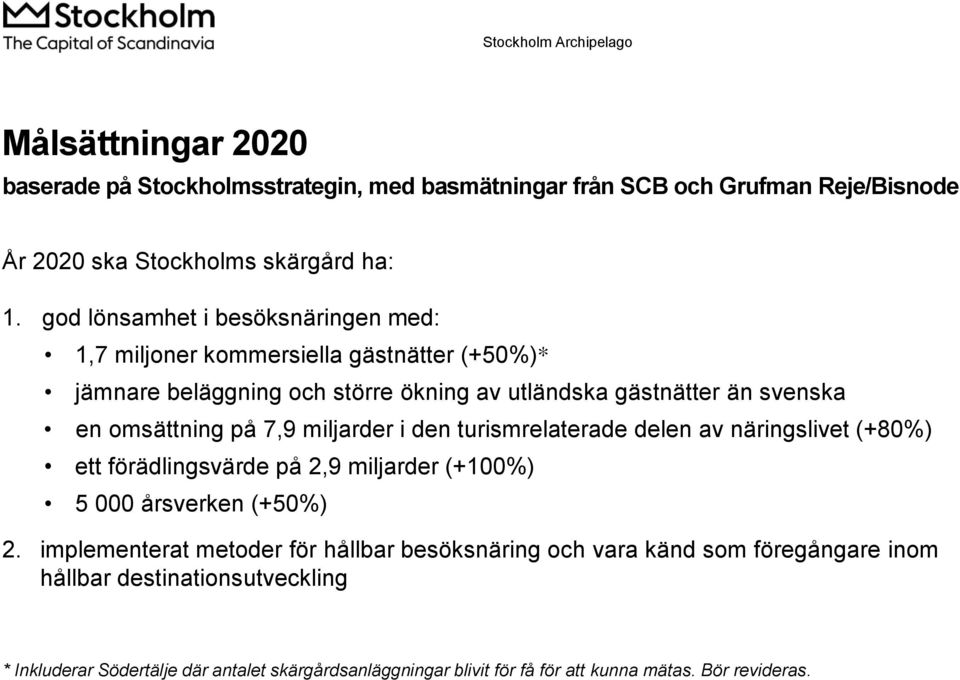 Stockholm
The Capital of Scandinavia

Stockholm Archipelago

Målsättningar 2020

baserade på Stockholmsstrategin, med basmätningar från SCB och Grufman Reje/Bisnode

År 2020 ska Stockholms skärgård ha:

1. god lönsamhet i besöksnäringen med:
• 1,7 miljoner kommersiella gästnätter (+50%)*
• jämnare beläggning och större ökning av utländska gästnätter än svenska
• en omsättning på 7,9 miljarder i den turismrelaterade delen av näringslivet (+80%)
• ett förädlingsvärde på 2,9 miljarder (+100%)
• 5 000 årsverken (+50%)

2. implementerat metoder för hållbar besöksnäring och vara känd som föregångare inom hållbar destinationsutveckling

* Inkluderar Södertälje där antalet skärgårdsanläggningar blivit för få för att kunna mätas. Bör revideras.